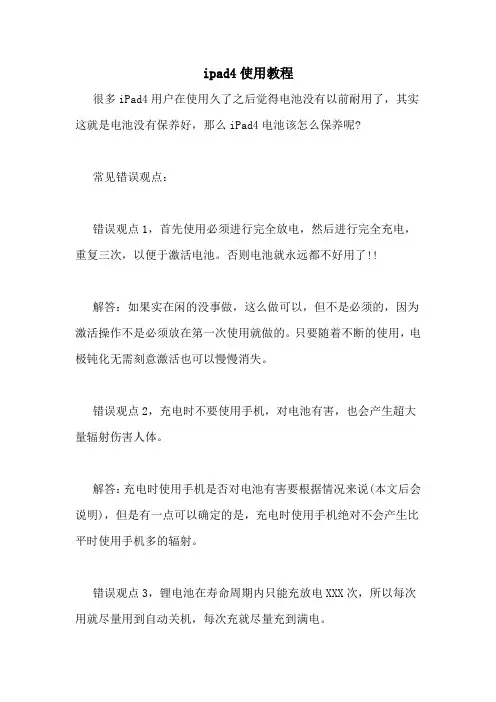 ipad4 使用教程

很多 iPad4 用户在使用久了之后觉得电池没有以前耐用了，其实这就是电池没有保养好，那么 iPad4 电池该怎么保养呢?

常见错误观点：

错误观点 1，首先使用必须进行完全放电，然后进行完全充电，重复三次，以便于激活电池。否则电池就永远都不好用了!!

解答：如果实在闲的没事做，这么做可以，但不是必须的，因为激活操作不是必须放在第一次使用就做的。只要随着不断的使用，电极钝化无需刻意激活也可以慢慢消失。

错误观点 2，充电时不要使用手机，对电池有害，也会产生超大量辐射伤害人体。

解答：充电时使用手机是否对电池有害要根据情况来说(本文后会说明)，但是有一点可以确定的是，充电时使用手机绝对不会产生比平时使用手机多的辐射。

错误观点 3，锂电池在寿命周期内只能充放电 XXX 次，所以每次用就尽量用到自动关机，每次充就尽量充到满电。